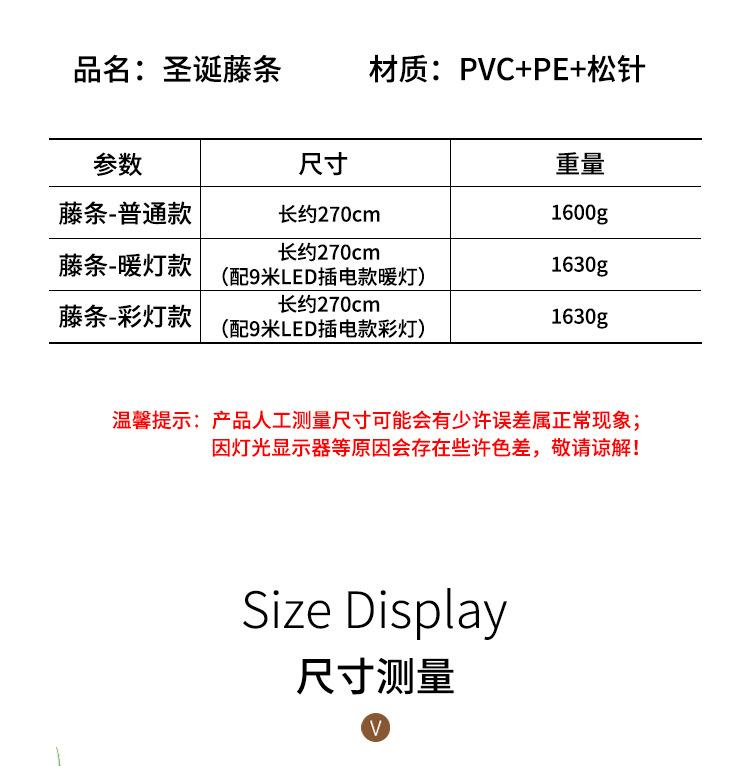 品名：圣诞藤条　　材质：PVC+PE+松针

| 参数 | 尺寸 | 重量 |
|---|---|---|
| 藤条-普通款 | 长约270cm | 1600g |
| 藤条-暖灯款 | 长约270cm（配9米LED插电款暖灯） | 1630g |
| 藤条-彩灯款 | 长约270cm（配9米LED插电款彩灯） | 1630g |

温馨提示：产品人工测量尺寸可能会有少许误差属正常现象；因灯光显示器等原因会存在些许色差，敬请谅解！

Size Display
尺寸测量
V